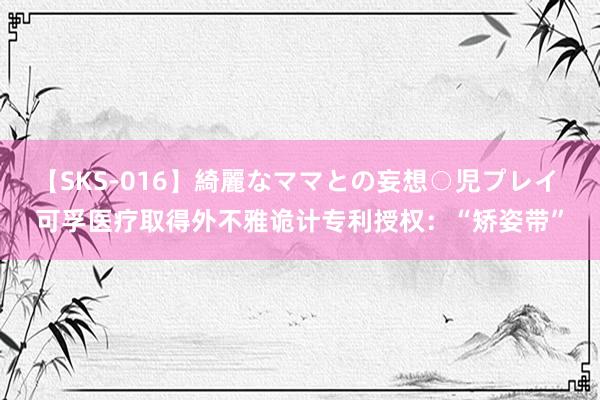 【SKS-016】綺麗なママとの妄想○児プレイ
可孚医疗取得外不雅诡计专利授权：“矫姿带”